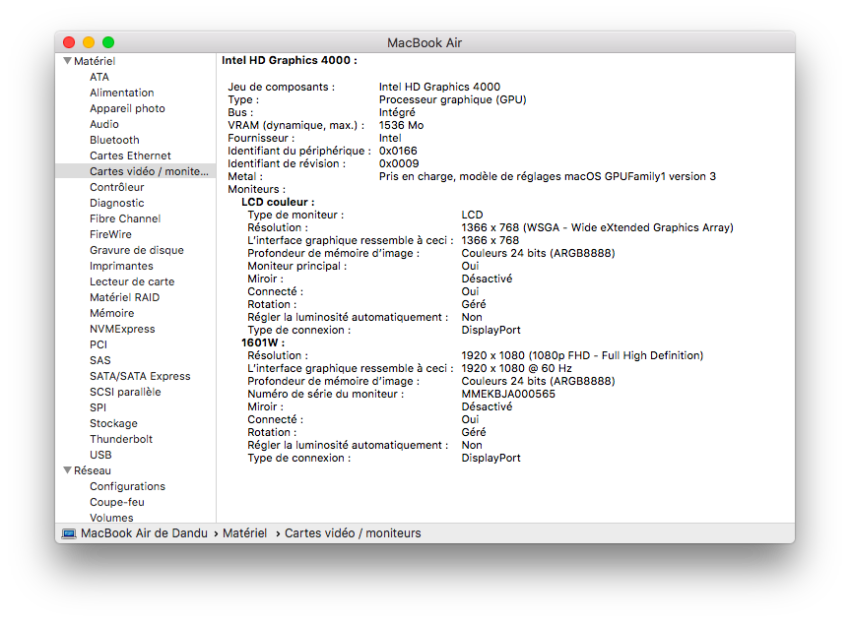 MacBook Air

▼ Matériel
ATA
Alimentation
Appareil photo
Audio
Bluetooth
Cartes Ethernet
Cartes vidéo / monite...
Contrôleur
Diagnostic
Fibre Channel
FireWire
Gravure de disque
Imprimantes
Lecteur de carte
Matériel RAID
Mémoire
NVMExpress
PCI
SAS
SATA/SATA Express
SCSI parallèle
SPI
Stockage
Thunderbolt
USB
▼ Réseau
Configurations
Coupe-feu
Volumes

Intel HD Graphics 4000 :

Jeu de composants : Intel HD Graphics 4000
Type : Processeur graphique (GPU)
Bus : Intégré
VRAM (dynamique, max.) : 1536 Mo
Fournisseur : Intel
Identifiant du périphérique : 0x0166
Identifiant de révision : 0x0009
Metal : Pris en charge, modèle de réglages macOS GPUFamily1 version 3
Moniteurs :
LCD couleur :
Type de moniteur : LCD
Résolution : 1366 x 768 (WSGA - Wide eXtended Graphics Array)
L'interface graphique ressemble à ceci : 1366 x 768
Profondeur de mémoire d'image : Couleurs 24 bits (ARGB8888)
Moniteur principal : Oui
Miroir : Désactivé
Connecté : Oui
Rotation : Géré
Régler la luminosité automatiquement : Non
Type de connexion : DisplayPort
1601W :
Résolution : 1920 x 1080 (1080p FHD - Full High Definition)
L'interface graphique ressemble à ceci : 1920 x 1080 @ 60 Hz
Profondeur de mémoire d'image : Couleurs 24 bits (ARGB8888)
Numéro de série du moniteur : MMEKBJA000565
Miroir : Désactivé
Connecté : Oui
Rotation : Géré
Régler la luminosité automatiquement : Non
Type de connexion : DisplayPort

MacBook Air de Dandu › Matériel › Cartes vidéo / moniteurs